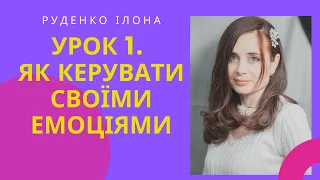 РУДЕНКО ІЛОНА

УРОК 1.
ЯК КЕРУВАТИ СВОЇМИ ЕМОЦІЯМИ